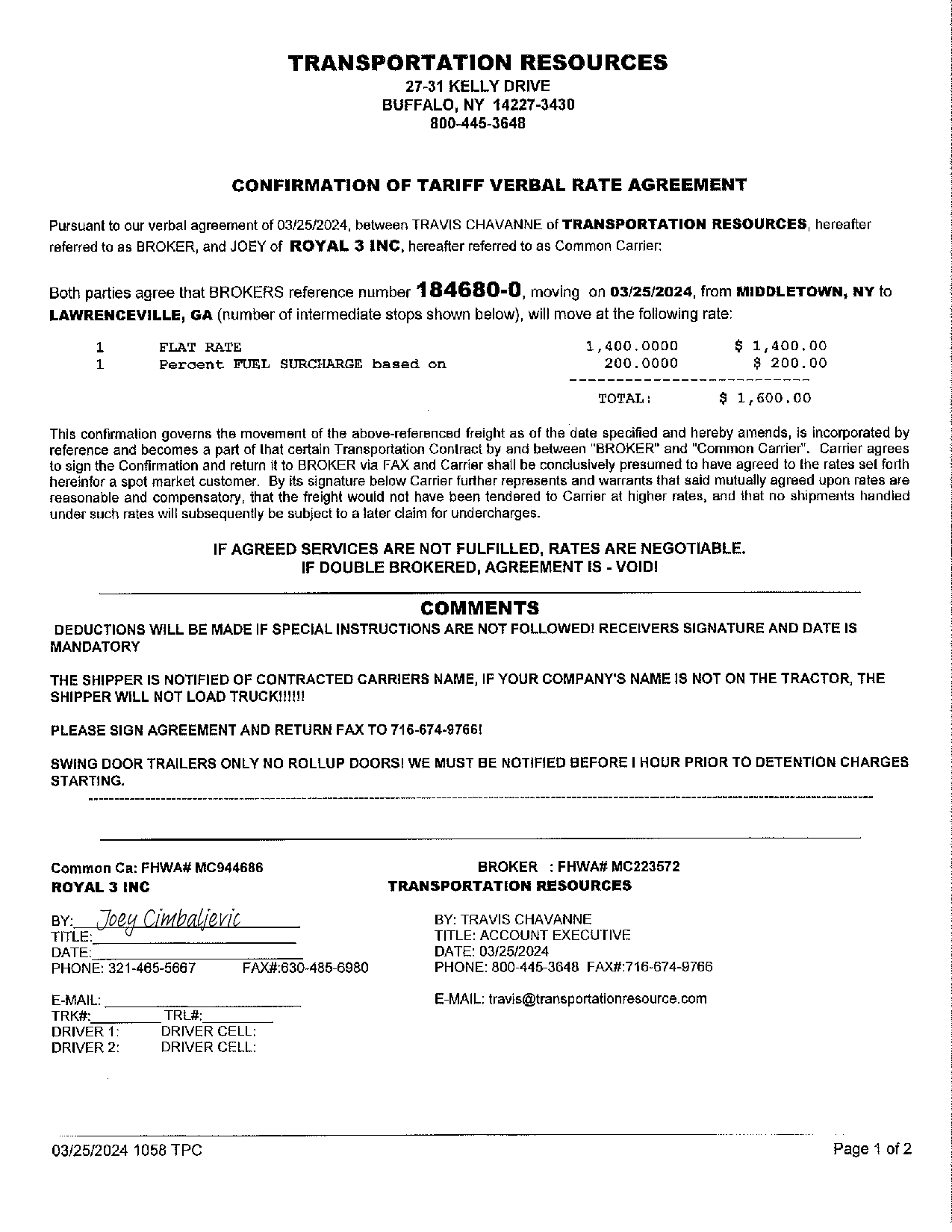 TRANSPORTATION RESOURCES
27-31 KELLY DRIVE
BUFFALO, NY 14227-3430
800-445-3648

CONFIRMATION OF TARIFF VERBAL RATE AGREEMENT

Pursuant to our verbal agreement of 03/25/2024, between TRAVIS CHAVANNE of TRANSPORTATION RESOURCES, hereafter referred to as BROKER, and JOEY of ROYAL 3 INC, hereafter referred to as Common Carrier:

Both parties agree that BROKERS reference number 184680-0, moving on 03/25/2024, from MIDDLETOWN, NY to LAWRENCEVILLE, GA (number of intermediate stops shown below), will move at the following rate:

| 1 | FLAT RATE | 1,400.0000 | \$ 1,400.00 |
|---|---|---|---|
| 1 | Percent FUEL SURCHARGE based on | 200.0000 | \$ 200.00 |
| | | TOTAL: | \$ 1,600.00 |

This confirmation governs the movement of the above-referenced freight as of the date specified and hereby amends, is incorporated by reference and becomes a part of that certain Transportation Contract by and between "BROKER" and "Common Carrier". Carrier agrees to sign the Confirmation and return it to BROKER via FAX and Carrier shall be conclusively presumed to have agreed to the rates set forth hereinfor a spot market customer. By its signature below Carrier further represents and warrants that said mutually agreed upon rates are reasonable and compensatory, that the freight would not have been tendered to Carrier at higher rates, and that no shipments handled under such rates will subsequently be subject to a later claim for undercharges.

IF AGREED SERVICES ARE NOT FULFILLED, RATES ARE NEGOTIABLE.
IF DOUBLE BROKERED, AGREEMENT IS - VOID!

COMMENTS
DEDUCTIONS WILL BE MADE IF SPECIAL INSTRUCTIONS ARE NOT FOLLOWED! RECEIVERS SIGNATURE AND DATE IS MANDATORY

THE SHIPPER IS NOTIFIED OF CONTRACTED CARRIERS NAME, IF YOUR COMPANY'S NAME IS NOT ON THE TRACTOR, THE SHIPPER WILL NOT LOAD TRUCK!!!!!!

PLEASE SIGN AGREEMENT AND RETURN FAX TO 716-674-9766!

SWING DOOR TRAILERS ONLY NO ROLLUP DOORS! WE MUST BE NOTIFIED BEFORE I HOUR PRIOR TO DETENTION CHARGES STARTING.

Common Ca: FHWA# MC944686
ROYAL 3 INC

BY: Joey Cimbaljevic
TITLE:
DATE:
PHONE: 321-465-5667 FAX#:630-485-6980

E-MAIL:
TRK#: TRL#:
DRIVER 1: DRIVER CELL:
DRIVER 2: DRIVER CELL:

BROKER : FHWA# MC223572
TRANSPORTATION RESOURCES

BY: TRAVIS CHAVANNE
TITLE: ACCOUNT EXECUTIVE
DATE: 03/25/2024
PHONE: 800-445-3648 FAX#:716-674-9766

E-MAIL: travis@transportationresource.com

03/25/2024 1058 TPC

Page 1 of 2